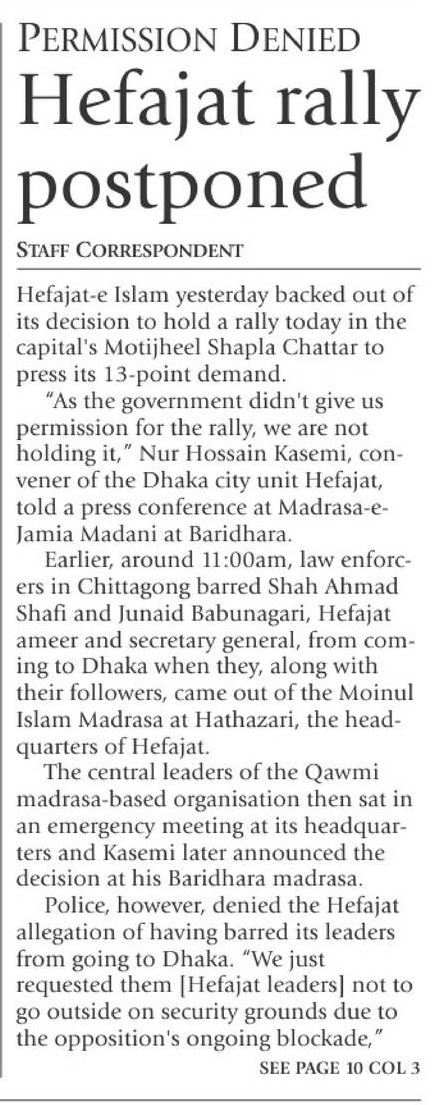 PERMISSION DENIED

Hefajat rally postponed

STAFF CORRESPONDENT

Hefajat-e Islam yesterday backed out of its decision to hold a rally today in the capital's Motijheel Shapla Chattar to press its 13-point demand.

"As the government didn't give us permission for the rally, we are not holding it," Nur Hossain Kasemi, convener of the Dhaka city unit Hefajat, told a press conference at Madrasa-e-Jamia Madani at Baridhara.

Earlier, around 11:00am, law enforcers in Chittagong barred Shah Ahmad Shafi and Junaid Babunagari, Hefajat ameer and secretary general, from coming to Dhaka when they, along with their followers, came out of the Moinul Islam Madrasa at Hathazari, the headquarters of Hefajat.

The central leaders of the Qawmi madrasa-based organisation then sat in an emergency meeting at its headquarters and Kasemi later announced the decision at his Baridhara madrasa.

Police, however, denied the Hefajat allegation of having barred its leaders from going to Dhaka. "We just requested them [Hefajat leaders] not to go outside on security grounds due to the opposition's ongoing blockade,"

SEE PAGE 10 COL 3